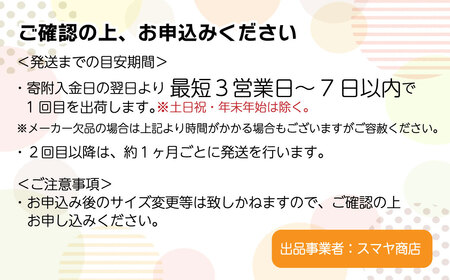 ご確認の上、お申込みください

＜発送までの目安期間＞

・寄附入金日の翌日より 最短３営業日～７日以内で １回目を出荷します。※土日祝・年末年始は除く。

※メーカー欠品の場合は上記より時間がかかる場合もございますがご容赦ください。

・２回目以降は、約１ヶ月ごとに発送を行います。

＜ご注意事項＞

・お申込み後のサイズ変更等は致しかねますので、ご確認の上 お申し込みください。

出品事業者：スマヤ商店